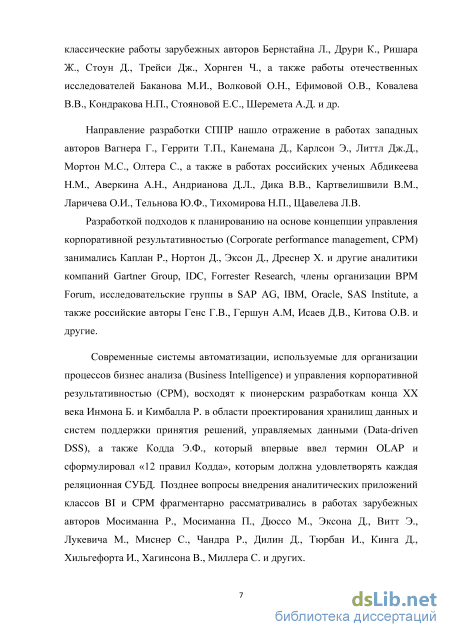 классические работы зарубежных авторов Бернстайна Л., Друри К., Ришара Ж., Стоун Д., Трейси Дж., Хорнген Ч., а также работы отечественных исследователей Баканова М.И., Волковой О.Н., Ефимовой О.В., Ковалева В.В., Кондракова Н.П., Стояновой Е.С., Шеремета А.Д. и др.

Направление разработки СППР нашло отражение в работах западных авторов Вагнера Г., Геррити Т.П., Канемана Д., Карлсон Э., Литтл Дж.Д., Мортон М.С., Олтера С., а также в работах российских ученых Абдикеева Н.М., Аверкина А.Н., Андрианова Д.Л., Дика В.В., Картвелишвили В.М., Ларичева О.И., Тельнова Ю.Ф., Тихомирова Н.П., Щавелева Л.В.

Разработкой подходов к планированию на основе концепции управления корпоративной результативностью (Corporate performance management, CPM) занимались Каплан Р., Нортон Д., Эксон Д., Дреснер Х. и другие аналитики компаний Gartner Group, IDC, Forrester Research, члены организации BPM Forum, исследовательские группы в SAP AG, IBM, Oracle, SAS Institute, а также российские авторы Генс Г.В., Гершун А.М, Исаев Д.В., Китова О.В. и другие.

Современные системы автоматизации, используемые для организации процессов бизнес анализа (Business Intelligence) и управления корпоративной результативностью (CPM), восходят к пионерским разработкам конца XX века Инмона Б. и Кимбалла Р. в области проектирования хранилищ данных и систем поддержки принятия решений, управляемых данными (Data-driven DSS), а также Кодда Э.Ф., который впервые ввел термин OLAP и сформулировал «12 правил Кодда», которым должна удовлетворять каждая реляционная СУБД. Позднее вопросы внедрения аналитических приложений классов BI и CPM фрагментарно рассматривались в работах зарубежных авторов Мосиманна Р., Мосиманна П., Дюссо М., Эксона Д., Витт Э., Лукевича М., Миснер С., Чандра Р., Дилин Д., Тюрбан И., Кинга Д., Хильгефорта И., Хагинсона В., Миллера С. и других.

7

dsLib.net
библиотека диссертаций